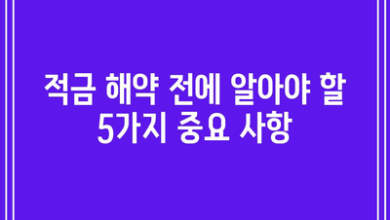 적금 해약 전에 알아야 할 5가지 중요 사항